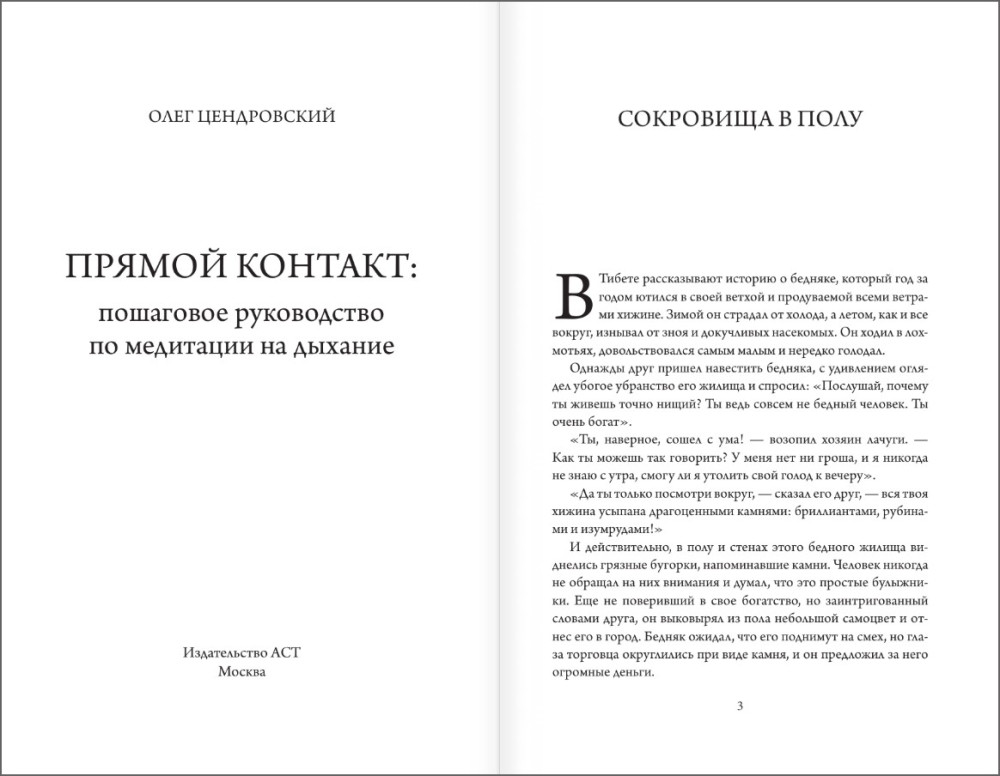 ОЛЕГ ЦЕНДРОВСКИЙ

ПРЯМОЙ КОНТАКТ:
пошаговое руководство
по медитации на дыхание

Издательство АСТ
Москва

СОКРОВИЩА В ПОЛУ

В Тибете рассказывают историю о бедняке, который год за годом ютился в своей ветхой и продуваемой всеми ветрами хижине. Зимой он страдал от холода, а летом, как и все вокруг, изнывал от зноя и докучливых насекомых. Он ходил в лохмотьях, довольствовался самым малым и нередко голодал.

Однажды друг пришел навестить бедняка, с удивлением оглядел убогое убранство его жилища и спросил: «Послушай, почему ты живешь точно нищий? Ты ведь совсем не бедный человек. Ты очень богат».

«Ты, наверное, сошел с ума! — возопил хозяин лачуги. — Как ты можешь так говорить? У меня нет ни гроша, и я никогда не знаю с утра, смогу ли я утолить свой голод к вечеру».

«Да ты только посмотри вокруг, — сказал его друг, — вся твоя хижина усыпана драгоценными камнями: бриллиантами, рубинами и изумрудами!»

И действительно, в полу и стенах этого бедного жилища виднелись грязные бугорки, напоминавшие камни. Человек никогда не обращал на них внимания и думал, что это простые булыжники. Еще не поверивший в свое богатство, но заинтригованный словами друга, он выковырял из пола небольшой самоцвет и отнес его в город. Бедняк ожидал, что его поднимут на смех, но глаза торговца округлились при виде камня, и он предложил за него огромные деньги.

3